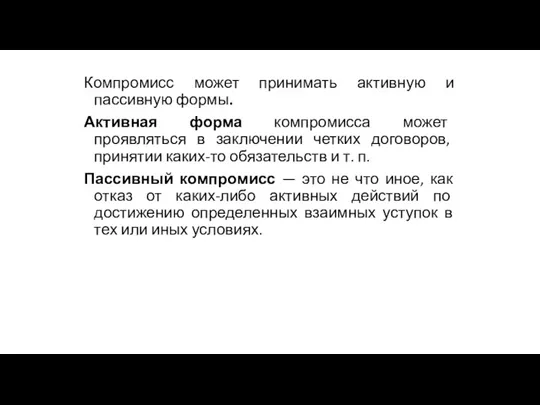 Компромисс может принимать активную и пассивную формы.

Активная форма компромисса может проявляться в заключении четких договоров, принятии каких-то обязательств и т. п.

Пассивный компромисс — это не что иное, как отказ от каких-либо активных действий по достижению определенных взаимных уступок в тех или иных условиях.